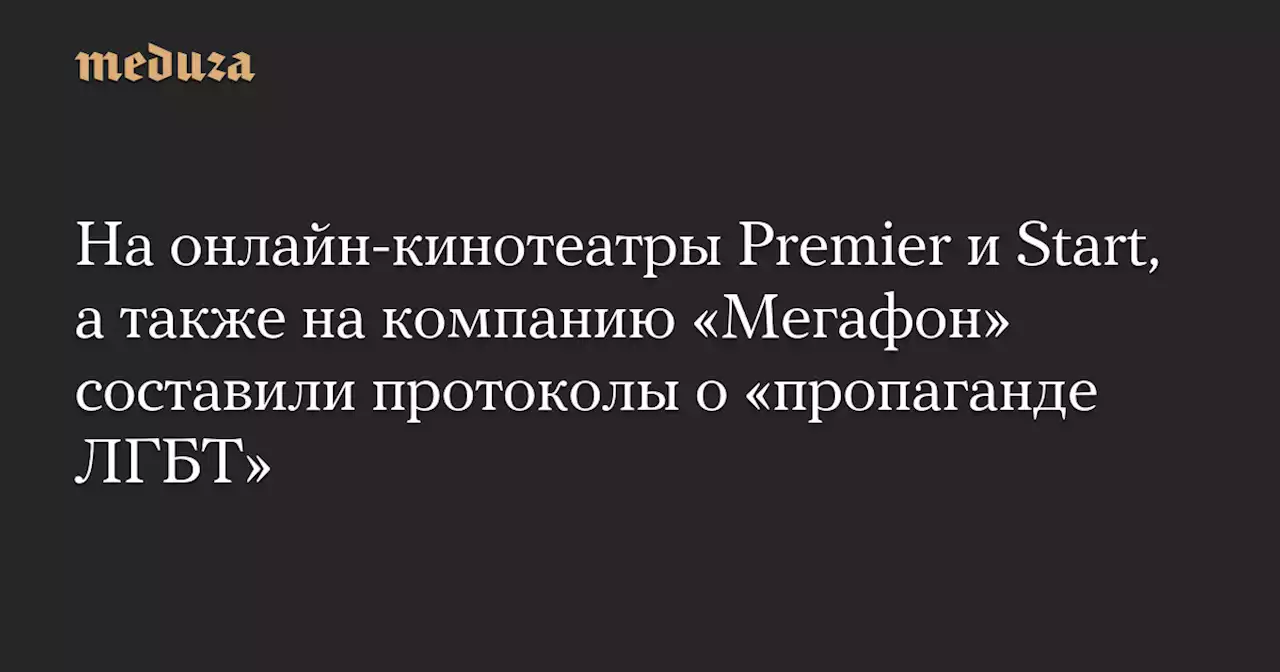 meduza

На онлайн-кинотеатры Premier и Start, а также на компанию «Мегафон» составили протоколы о «пропаганде ЛГБТ»